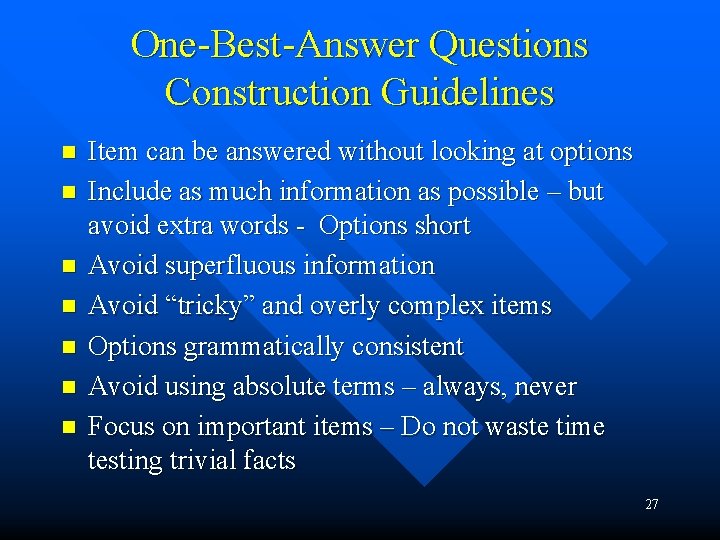 One-Best-Answer Questions Construction Guidelines

- Item can be answered without looking at options
- Include as much information as possible – but avoid extra words - Options short
- Avoid superfluous information
- Avoid “tricky” and overly complex items
- Options grammatically consistent
- Avoid using absolute terms – always, never
- Focus on important items – Do not waste time testing trivial facts

27